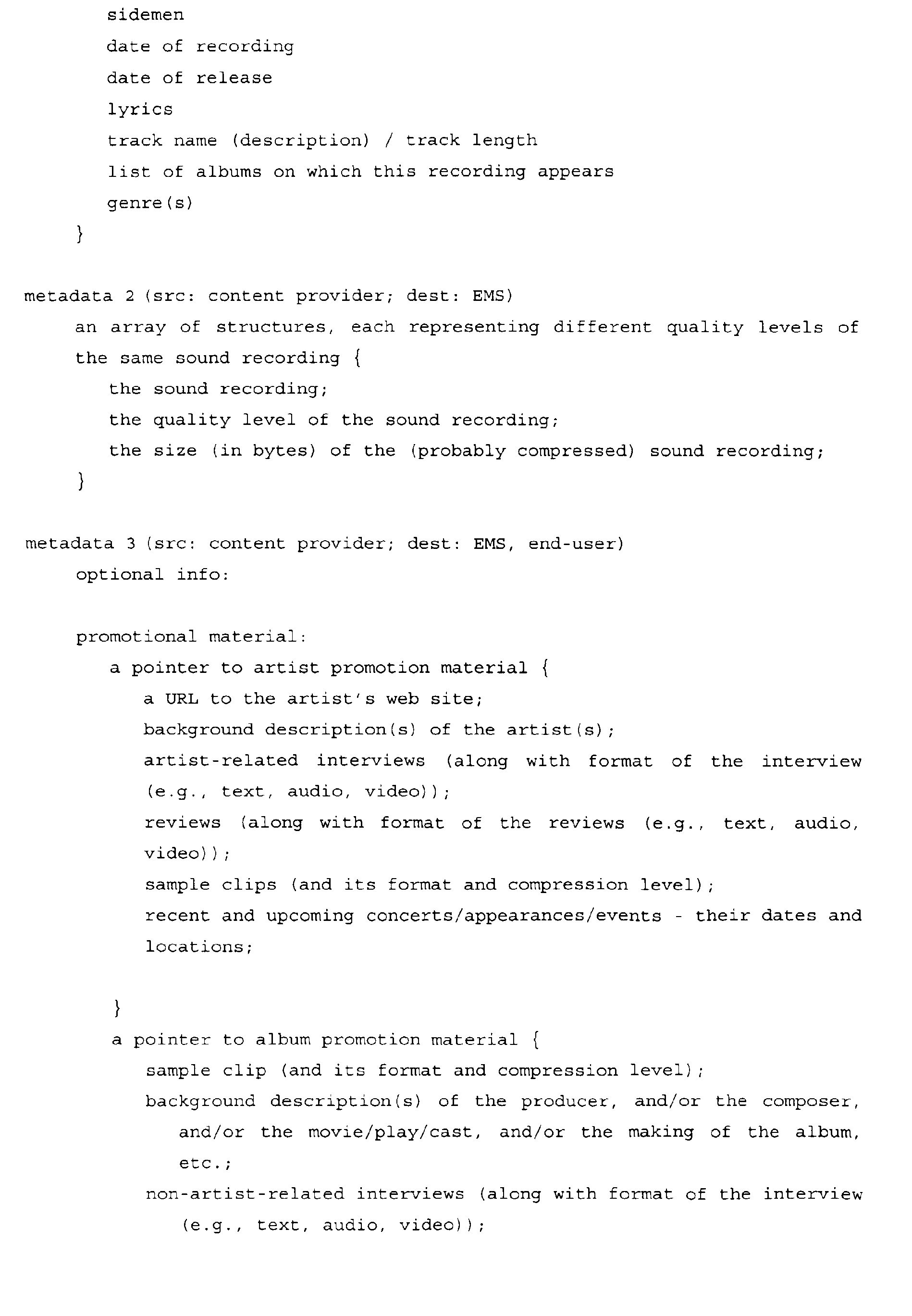 sidemen
date of recording
date of release
lyrics
track name (description) / track length
list of albums on which this recording appears
genre(s)
}

metadata 2 (src: content provider; dest: EMS)
an array of structures, each representing different quality levels of the same sound recording {
the sound recording;
the quality level of the sound recording;
the size (in bytes) of the (probably compressed) sound recording;
}

metadata 3 (src: content provider; dest: EMS, end-user)
optional info:

promotional material:
a pointer to artist promotion material {
a URL to the artist's web site;
background description(s) of the artist(s);
artist-related interviews (along with format of the interview (e.g., text, audio, video));
reviews (along with format of the reviews (e.g., text, audio, video));
sample clips (and its format and compression level);
recent and upcoming concerts/appearances/events - their dates and locations;

}
a pointer to album promotion material {
sample clip (and its format and compression level);
background description(s) of the producer, and/or the composer, and/or the movie/play/cast, and/or the making of the album, etc.;
non-artist-related interviews (along with format of the interview (e.g., text, audio, video));